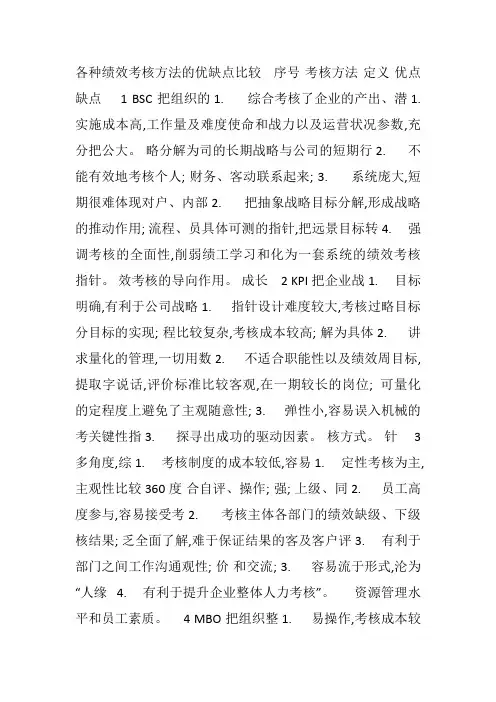 各种绩效考核方法的优缺点比较 序号 考核方法 定义 优点 缺点 1 BSC 把组织的 1. 综合考核了企业的产出、潜 1. 实施成本高,工作量及难度使命和战力以及运营状况参数,充分把公大。 略分解为司的长期战略与公司的短期行 2. 不能有效地考核个人; 财务、客动联系起来; 3. 系统庞大,短期很难体现对户、内部 2. 把抽象战略目标分解,形成战略的推动作用; 流程、员具体可测的指针,把远景目标转 4. 强调考核的全面性,削弱绩工学习和化为一套系统的绩效考核指针。 效考核的导向作用。 成长 2 KPI 把企业战 1. 目标明确,有利于公司战略 1. 指针设计难度较大,考核过略目标分目标的实现; 程比较复杂,考核成本较高; 解为具体 2. 讲求量化的管理,一切用数 2. 不适合职能性以及绩效周目标,提取字说话,评价标准比较客观,在一期较长的岗位; 可量化的定程度上避免了主观随意性; 3. 弹性小,容易误入机械的考关键性指 3. 探寻出成功的驱动因素。 核方式。 针 3 多角度,综 1. 考核制度的成本较低,容易 1. 定性考核为主,主观性比较 360 度 合自评、操作; 强; 上级、同 2. 员工高度参与,容易接受考 2. 考核主体各部门的绩效缺级、下级核结果; 乏全面了解,难于保证结果的客及客户评 3. 有利于部门之间工作沟通观性; 价 和交流; 3. 容易流于形式,沦为“人缘 4. 有利于提升企业整体人力考核”。 资源管理水平和员工素质。 4 MBO 把组织整 1. 易操作,考核成本较